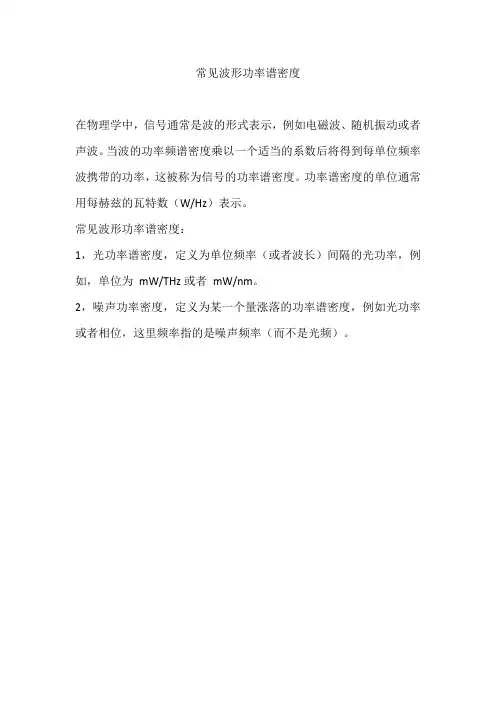 常见波形功率谱密度

在物理学中，信号通常是波的形式表示，例如电磁波、随机振动或者声波。当波的功率频谱密度乘以一个适当的系数后将得到每单位频率波携带的功率，这被称为信号的功率谱密度。功率谱密度的单位通常用每赫兹的瓦特数（W/Hz）表示。

常见波形功率谱密度：

1，光功率谱密度，定义为单位频率（或者波长）间隔的光功率，例如，单位为 mW/THz 或者 mW/nm。

2，噪声功率密度，定义为某一个量涨落的功率谱密度，例如光功率或者相位，这里频率指的是噪声频率（而不是光频）。